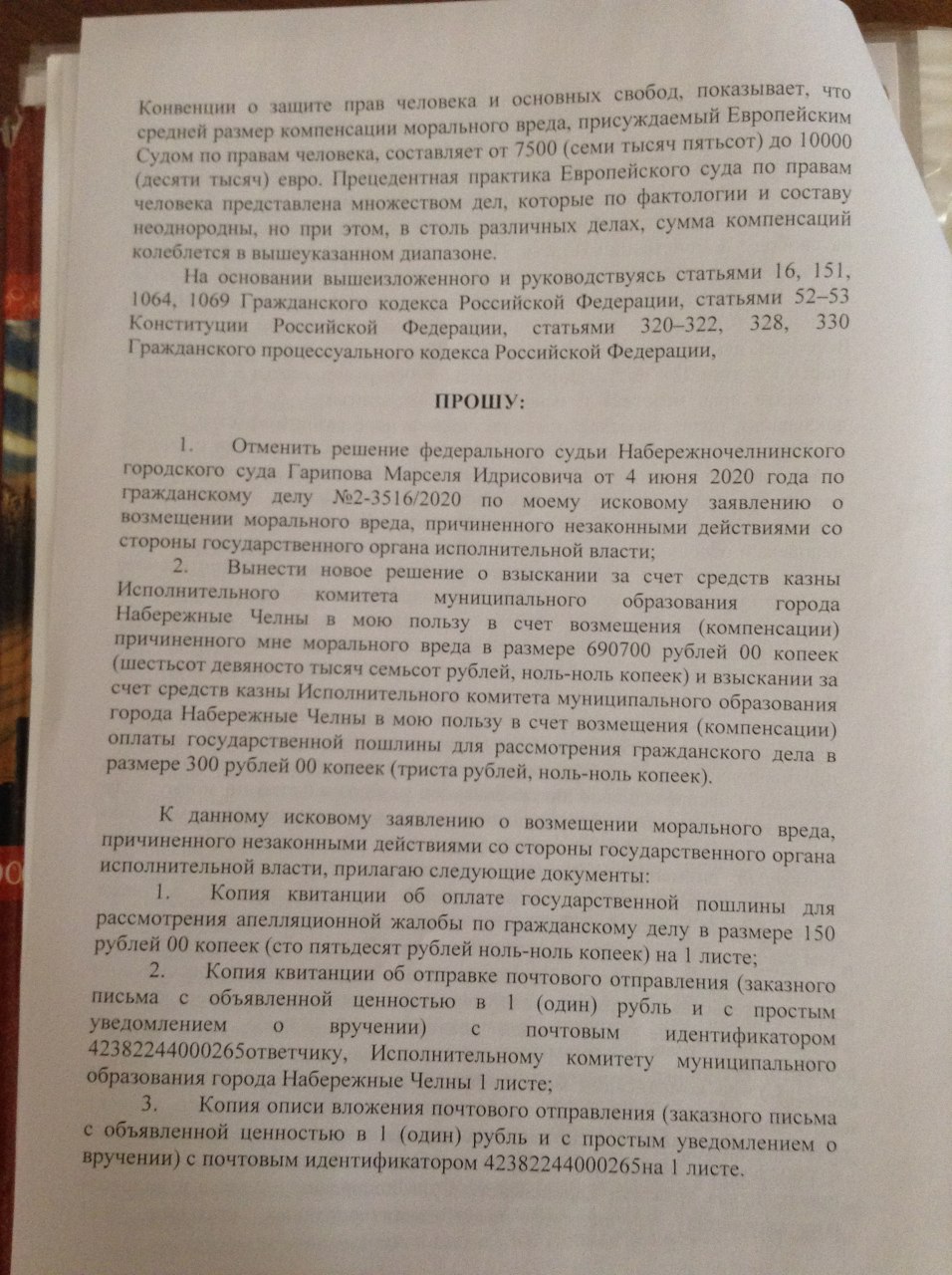 Конвенции о защите прав человека и основных свобод, показывает, что средней размер компенсации морального вреда, присуждаемый Европейским Судом по правам человека, составляет от 7500 (семи тысяч пятьсот) до 10000 (десяти тысяч) евро. Прецедентная практика Европейского суда по правам человека представлена множеством дел, которые по фактологии и составу неоднородны, но при этом, в столь различных делах, сумма компенсаций колеблется в вышеуказанном диапазоне.

На основании вышеизложенного и руководствуясь статьями 16, 151, 1064, 1069 Гражданского кодекса Российской Федерации, статьями 52–53 Конституции Российской Федерации, статьями 320–322, 328, 330 Гражданского процессуального кодекса Российской Федерации,

ПРОШУ:

1. Отменить решение федерального судьи Набережночелнинского городского суда Гарипова Марселя Идрисовича от 4 июня 2020 года по гражданскому делу №2-3516/2020 по моему исковому заявлению о возмещении морального вреда, причиненного незаконными действиями со стороны государственного органа исполнительной власти;

2. Вынести новое решение о взыскании за счет средств казны Исполнительного комитета муниципального образования города Набережные Челны в мою пользу в счет возмещения (компенсации) причиненного мне морального вреда в размере 690700 рублей 00 копеек (шестьсот девяносто тысяч семьсот рублей, ноль-ноль копеек) и взыскании за счет средств казны Исполнительного комитета муниципального образования города Набережные Челны в мою пользу в счет возмещения (компенсации) оплаты государственной пошлины для рассмотрения гражданского дела в размере 300 рублей 00 копеек (триста рублей, ноль-ноль копеек).

К данному исковому заявлению о возмещении морального вреда, причиненного незаконными действиями со стороны государственного органа исполнительной власти, прилагаю следующие документы:

1. Копия квитанции об оплате государственной пошлины для рассмотрения апелляционной жалобы по гражданскому делу в размере 150 рублей 00 копеек (сто пятьдесят рублей ноль-ноль копеек) на 1 листе;

2. Копия квитанции об отправке почтового отправления (заказного письма с объявленной ценностью в 1 (один) рубль и с простым уведомлением о вручении) с почтовым идентификатором 42382244000265ответчику, Исполнительному комитету муниципального образования города Набережные Челны 1 листе;

3. Копия описи вложения почтового отправления (заказного письма с объявленной ценностью в 1 (один) рубль и с простым уведомлением о вручении) с почтовым идентификатором 42382244000265на 1 листе.